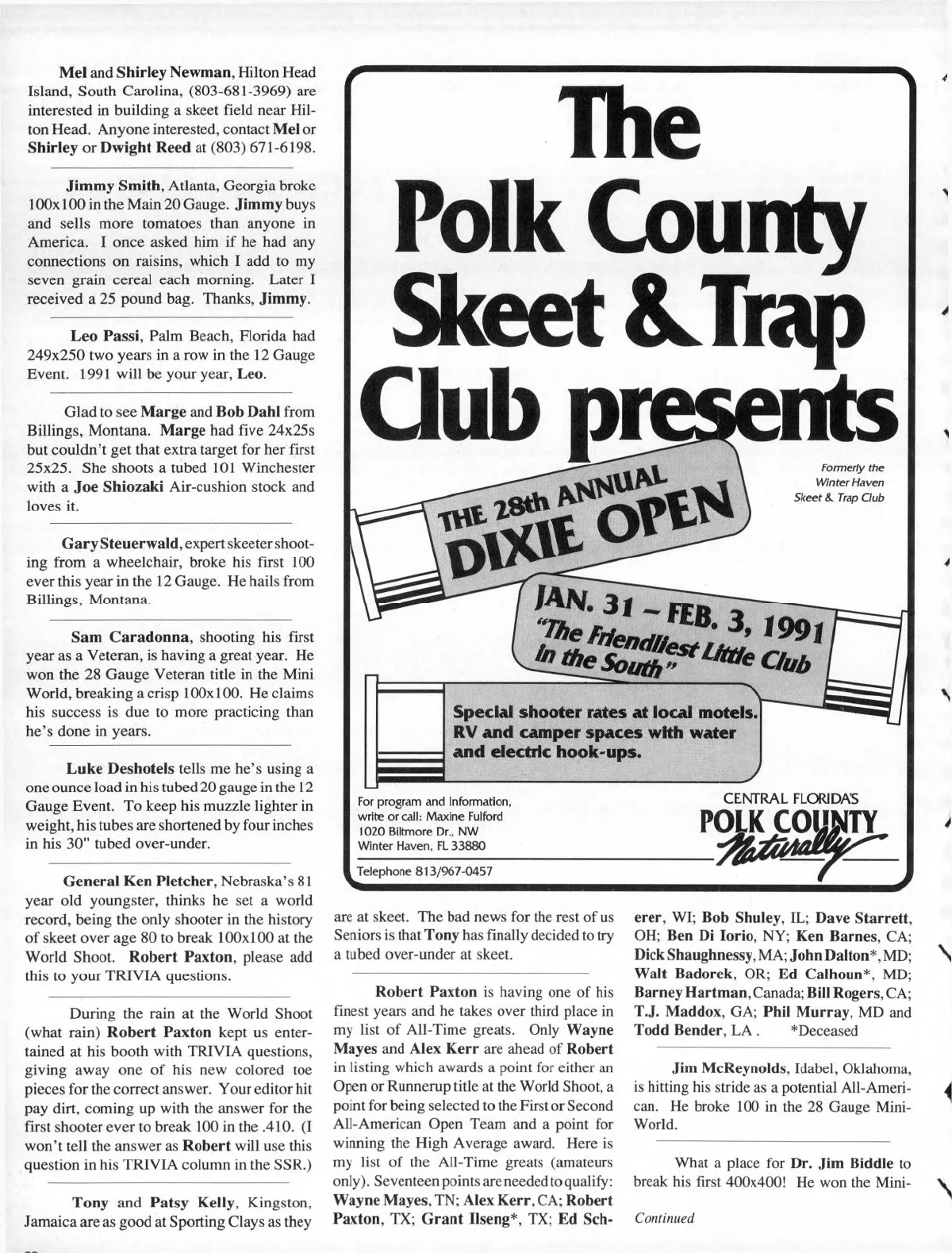 Mel and Shirley Newman, Hilton Head Island, South Carolina, (803-681-3969) are interested in building a skeet field near Hilton Head. Anyone interested, contact Mel or Shirley or Dwight Reed at (803) 671-6198.

Jimmy Smith, Atlanta, Georgia broke 100x100 in the Main 20 Gauge. Jimmy buys and sells more tomatoes than anyone in America. I once asked him if he had any connections on raisins, which I add to my seven grain cereal each morning. Later I received a 25 pound bag. Thanks, Jimmy.

Leo Passi, Palm Beach, Florida had 249x250 two years in a row in the 12 Gauge Event. 1991 will be your year, Leo.

Glad to see Marge and Bob Dahl from Billings, Montana. Marge had five 24x25s but couldn't get that extra target for her first 25x25. She shoots a tubed 101 Winchester with a Joe Shiozaki Air-cushion stock and loves it.

Gary Steuerwald, expert skeeter shooting from a wheelchair, broke his first 100 ever this year in the 12 Gauge. He hails from Billings, Montana.

Sam Caradonna, shooting his first year as a Veteran, is having a great year. He won the 28 Gauge Veteran title in the Mini World, breaking a crisp 100x100. He claims his success is due to more practicing than he's done in years.

Luke Deshotels tells me he's using a one ounce load in his tubed 20 gauge in the 12 Gauge Event. To keep his muzzle lighter in weight, his tubes are shortened by four inches in his 30" tubed over-under.

General Ken Pletcher, Nebraska's 81 year old youngster, thinks he set a world record, being the only shooter in the history of skeet over age 80 to break 100x100 at the World Shoot. Robert Paxton, please add this to your TRIVIA questions.

During the rain at the World Shoot (what rain) Robert Paxton kept us entertained at his booth with TRIVIA questions, giving away one of his new colored toe pieces for the correct answer. Your editor hit pay dirt, coming up with the answer for the first shooter ever to break 100 in the .410. (I won't tell the answer as Robert will use this question in his TRIVIA column in the SSR.)

Tony and Patsy Kelly, Kingston, Jamaica are as good at Sporting Clays as they

The Polk County Skeet & Trap Club presents

Formerly the Winter Haven Skeet & Trap Club

THE 28th ANNUAL DIXIE OPEN

JAN. 31 – FEB. 3, 1991
"The Friendliest Little Club in the South"

Special shooter rates at local motels. RV and camper spaces with water and electric hook-ups.

For program and Information, write or call: Maxine Fulford
1020 Biltmore Dr., NW
Winter Haven, FL 33880
Telephone 813/967-0457

CENTRAL FLORIDA'S
POLK COUNTY
Naturally

are at skeet. The bad news for the rest of us Seniors is that Tony has finally decided to try a tubed over-under at skeet.

Robert Paxton is having one of his finest years and he takes over third place in my list of All-Time greats. Only Wayne Mayes and Alex Kerr are ahead of Robert in listing which awards a point for either an Open or Runnerup title at the World Shoot, a point for being selected to the First or Second All-American Open Team and a point for winning the High Average award. Here is my list of the All-Time greats (amateurs only). Seventeen points are needed to qualify: Wayne Mayes, TN; Alex Kerr, CA; Robert Paxton, TX; Grant Ilseng*, TX; Ed Scherer, WI; Bob Shuley, IL; Dave Starrett, OH; Ben Di Iorio, NY; Ken Barnes, CA; Dick Shaughnessy, MA; John Dalton*, MD; Walt Badorek, OR; Ed Calhoun*, MD; Barney Hartman, Canada; Bill Rogers, CA; T.J. Maddox, GA; Phil Murray, MD and Todd Bender, LA. *Deceased

Jim McReynolds, Idabel, Oklahoma, is hitting his stride as a potential All-American. He broke 100 in the 28 Gauge Mini-World.

What a place for Dr. Jim Biddle to break his first 400x400! He won the Mini-

Continued